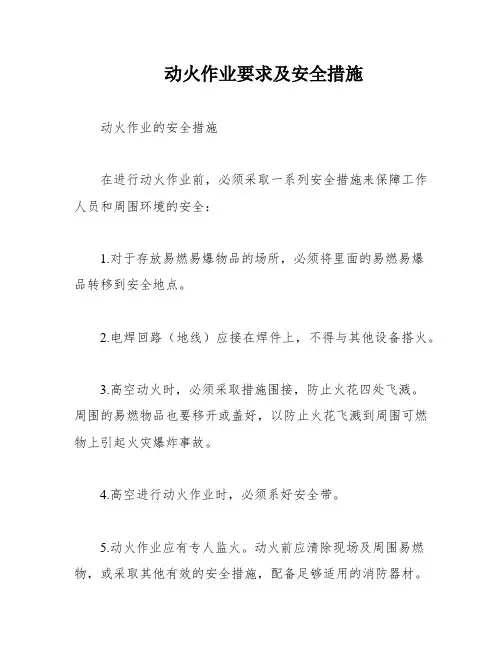 动火作业要求及安全措施

动火作业的安全措施

在进行动火作业前，必须采取一系列安全措施来保障工作人员和周围环境的安全：

1.对于存放易燃易爆物品的场所，必须将里面的易燃易爆品转移到安全地点。

2.电焊回路（地线）应接在焊件上，不得与其他设备搭火。

3.高空动火时，必须采取措施围接，防止火花四处飞溅。周围的易燃物品也要移开或盖好，以防止火花飞溅到周围可燃物上引起火灾爆炸事故。

4.高空进行动火作业时，必须系好安全带。

5.动火作业应有专人监火。动火前应清除现场及周围易燃物，或采取其他有效的安全措施，配备足够适用的消防器材。